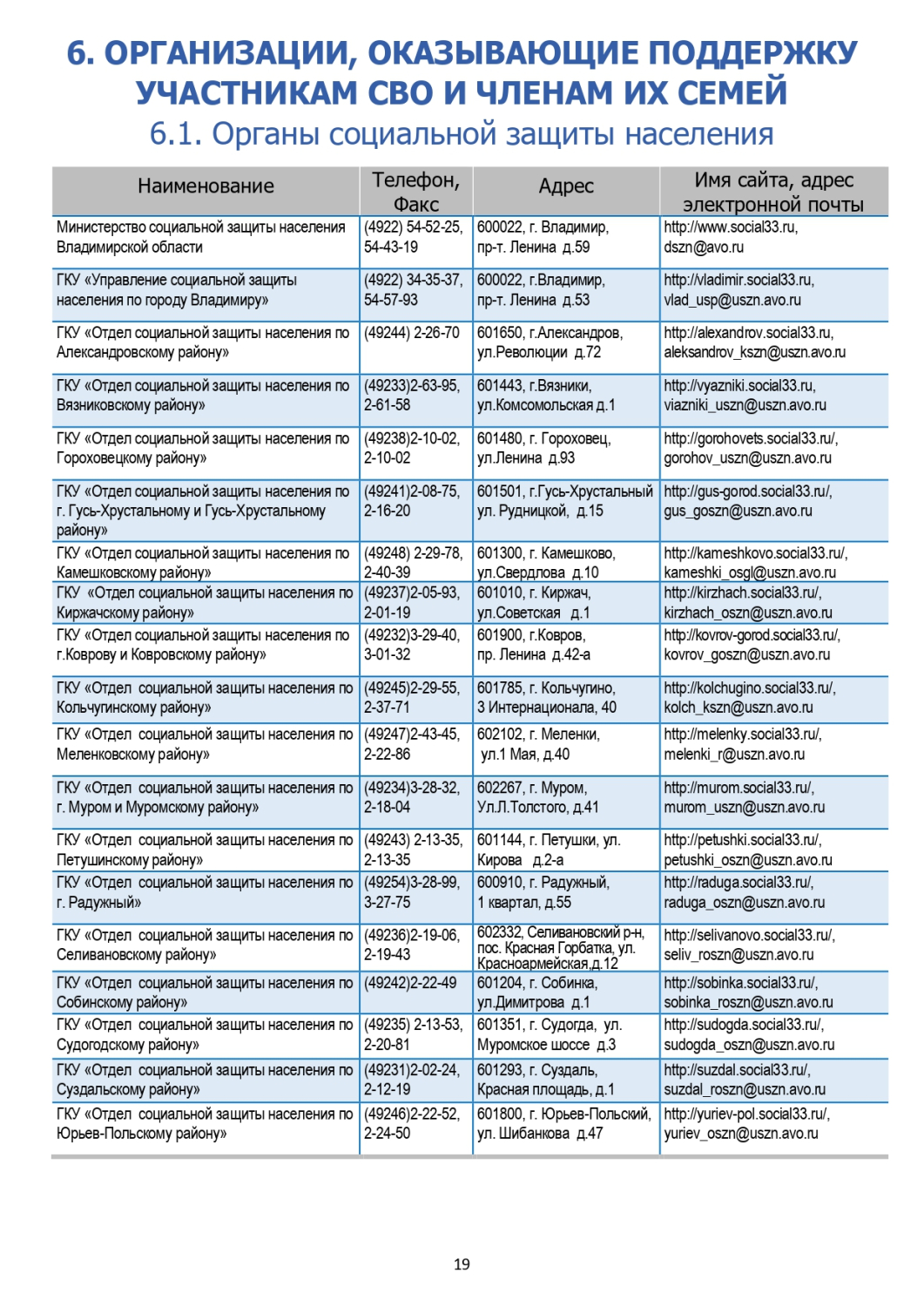 6. ОРГАНИЗАЦИИ, ОКАЗЫВАЮЩИЕ ПОДДЕРЖКУ УЧАСТНИКАМ СВО И ЧЛЕНАМ ИХ СЕМЕЙ

6.1. Органы социальной защиты населения

| Наименование | Телефон, Факс | Адрес | Имя сайта, адрес электронной почты |
|---|---|---|---|
| Министерство социальной защиты населения Владимирской области | (4922) 54-52-25, 54-43-19 | 600022, г. Владимир, пр-т. Ленина д.59 | http://www.social33.ru, dszn@avo.ru |
| ГКУ «Управление социальной защиты населения по городу Владимиру» | (4922) 34-35-37, 54-57-93 | 600022, г.Владимир, пр-т. Ленина д.53 | http://vladimir.social33.ru, vlad_usp@uszn.avo.ru |
| ГКУ «Отдел социальной защиты населения по Александровскому району» | (49244) 2-26-70 | 601650, г.Александров, ул.Революции д.72 | http://alexandrov.social33.ru, aleksandrov_kszn@uszn.avo.ru |
| ГКУ «Отдел социальной защиты населения по Вязниковскому району» | (49233)2-63-95, 2-61-58 | 601443, г.Вязники, ул.Комсомольская д.1 | http://vyazniki.social33.ru, viazniki_uszn@uszn.avo.ru |
| ГКУ «Отдел социальной защиты населения по Гороховецкому району» | (49238)2-10-02, 2-10-02 | 601480, г. Гороховец, ул.Ленина д.93 | http://gorohovets.social33.ru/, gorohov_uszn@uszn.avo.ru |
| ГКУ «Отдел социальной защиты населения по г. Гусь-Хрустальному и Гусь-Хрустальному району» | (49241)2-08-75, 2-16-20 | 601501, г.Гусь-Хрустальный ул. Рудницкой, д.15 | http://gus-gorod.social33.ru/, gus_goszn@uszn.avo.ru |
| ГКУ «Отдел социальной защиты населения по Камешковскому району» | (49248) 2-29-78, 2-40-39 | 601300, г. Камешково, ул.Свердлова д.10 | http://kameshkovo.social33.ru/, kameshki_osgl@uszn.avo.ru |
| ГКУ «Отдел социальной защиты населения по Киржачскому району» | (49237)2-05-93, 2-01-19 | 601010, г. Киржач, ул.Советская д.1 | http://kirzhach.social33.ru/, kirzhach_oszn@uszn.avo.ru |
| ГКУ «Отдел социальной защиты населения по г.Коврову и Ковровскому району» | (49232)3-29-40, 3-01-32 | 601900, г.Ковров, пр. Ленина д.42-а | http://kovrov-gorod.social33.ru/, kovrov_goszn@uszn.avo.ru |
| ГКУ «Отдел социальной защиты населения по Кольчугинскому району» | (49245)2-29-55, 2-37-71 | 601785, г. Кольчугино, 3 Интернационала, 40 | http://kolchugino.social33.ru/, kolch_kszn@uszn.avo.ru |
| ГКУ «Отдел социальной защиты населения по Меленковскому району» | (49247)2-43-45, 2-22-86 | 602102, г. Меленки, ул.1 Мая, д.40 | http://melenky.social33.ru/, melenki_r@uszn.avo.ru |
| ГКУ «Отдел социальной защиты населения по г. Муром и Муромскому району» | (49234)3-28-32, 2-18-04 | 602267, г. Муром, Ул.Л.Толстого, д.41 | http://murom.social33.ru/, murom_uszn@uszn.avo.ru |
| ГКУ «Отдел социальной защиты населения по Петушинскому району» | (49243) 2-13-35, 2-13-35 | 601144, г. Петушки, ул. Кирова д.2-а | http://petushki.social33.ru/, petushki_oszn@uszn.avo.ru |
| ГКУ «Отдел социальной защиты населения по г. Радужный» | (49254)3-28-99, 3-27-75 | 600910, г. Радужный, 1 квартал, д.55 | http://raduga.social33.ru/, raduga_oszn@uszn.avo.ru |
| ГКУ «Отдел социальной защиты населения по Селивановскому району» | (49236)2-19-06, 2-19-43 | 602332, Селивановский р-н, пос. Красная Горбатка, ул. Красноармейская,д.12 | http://selivanovo.social33.ru/, seliv_roszn@uszn.avo.ru |
| ГКУ «Отдел социальной защиты населения по Собинскому району» | (49242)2-22-49 | 601204, г. Собинка, ул.Димитрова д.1 | http://sobinka.social33.ru/, sobinka_roszn@uszn.avo.ru |
| ГКУ «Отдел социальной защиты населения по Судогодскому району» | (49235) 2-13-53, 2-20-81 | 601351, г. Судогда, ул. Муромское шоссе д.3 | http://sudogda.social33.ru/, sudogda_oszn@uszn.avo.ru |
| ГКУ «Отдел социальной защиты населения по Суздальскому району» | (49231)2-02-24, 2-12-19 | 601293, г. Суздаль, Красная площадь, д.1 | http://suzdal.social33.ru/, suzdal_roszn@uszn.avo.ru |
| ГКУ «Отдел социальной защиты населения по Юрьев-Польскому району» | (49246)2-22-52, 2-24-50 | 601800, г. Юрьев-Польский, ул. Шибанкова д.47 | http://yuriev-pol.social33.ru/, yuriev_oszn@uszn.avo.ru |

19